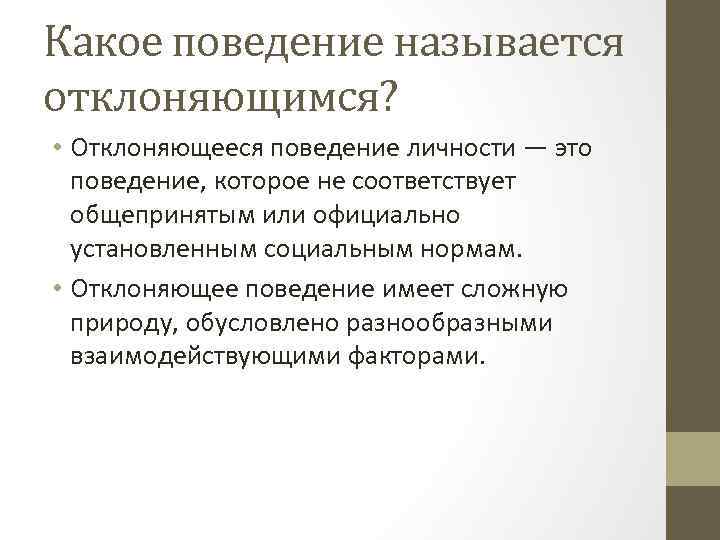 Какое поведение называется отклоняющимся?

• Отклоняющееся поведение личности — это поведение, которое не соответствует общепринятым или официально установленным социальным нормам.
• Отклоняющее поведение имеет сложную природу, обусловлено разнообразными взаимодействующими факторами.